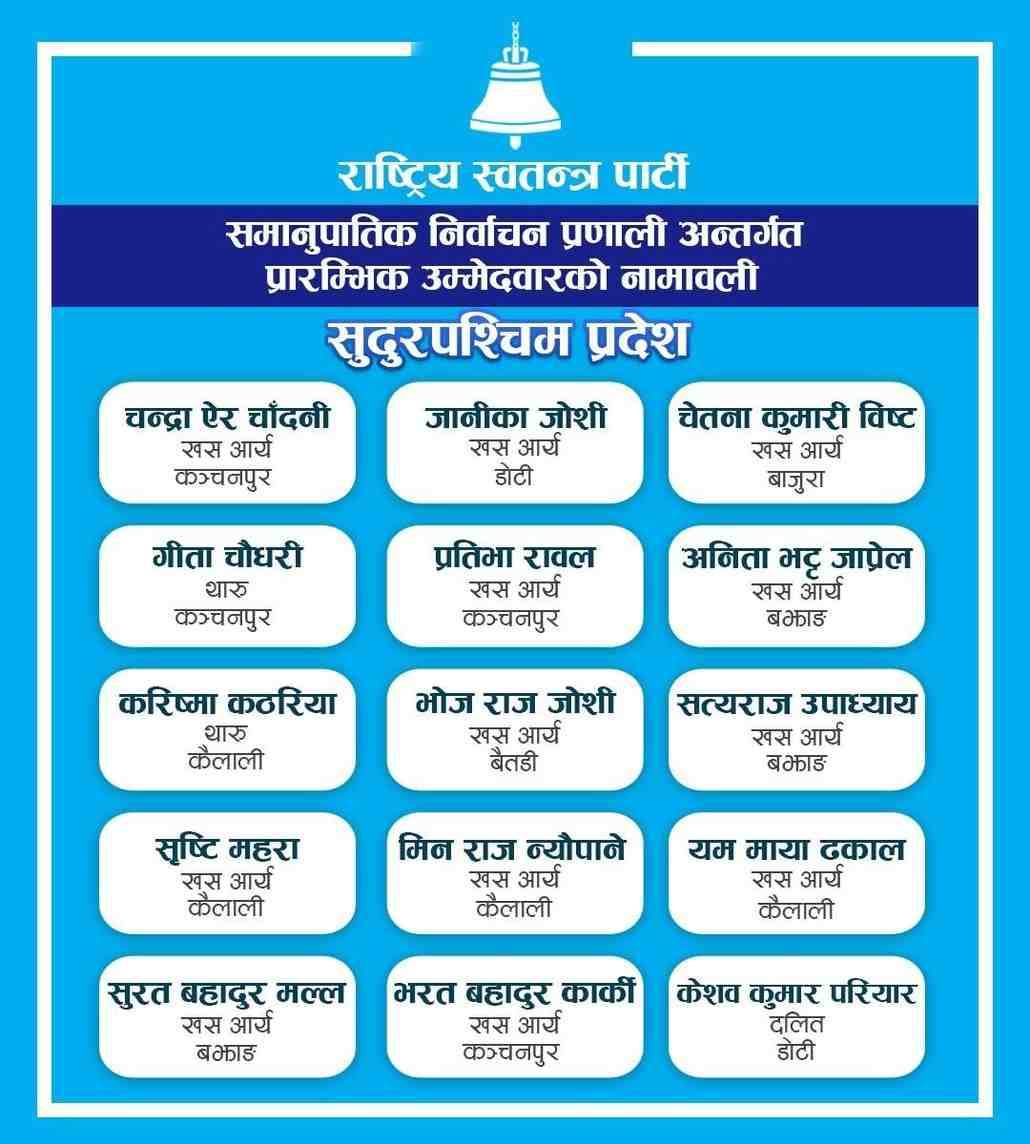 राष्ट्रिय स्वतन्त्र पार्टी

समानुपातिक निर्वाचन प्रणाली अन्तर्गत
प्रारम्भिक उम्मेदवारको नामावली

सुदुरपश्चिम प्रदेश

चन्द्रा ऐर चाँदनी
खस आर्य
कञ्चनपुर

जानीका जोशी
खस आर्य
डोटी

चेतना कुमारी विष्ट
खस आर्य
बाजुरा

गीता चौधरी
थारु
कञ्चनपुर

प्रतिभा रावल
खस आर्य
कञ्चनपुर

अनिता भट्ट जाप्रेल
खस आर्य
बझाङ

करिष्मा कठरिया
थारु
कैलाली

भोज राज जोशी
खस आर्य
बैतडी

सत्यराज उपाध्याय
खस आर्य
बझाङ

सृष्टि महरा
खस आर्य
कैलाली

मिन राज न्यौपाने
खस आर्य
कैलाली

यम माया ढकाल
खस आर्य
कैलाली

सुरत बहादुर मल्ल
खस आर्य
बझाङ

भरत बहादुर कार्की
खस आर्य
कञ्चनपुर

केशव कुमार परियार
दलित
डोटी